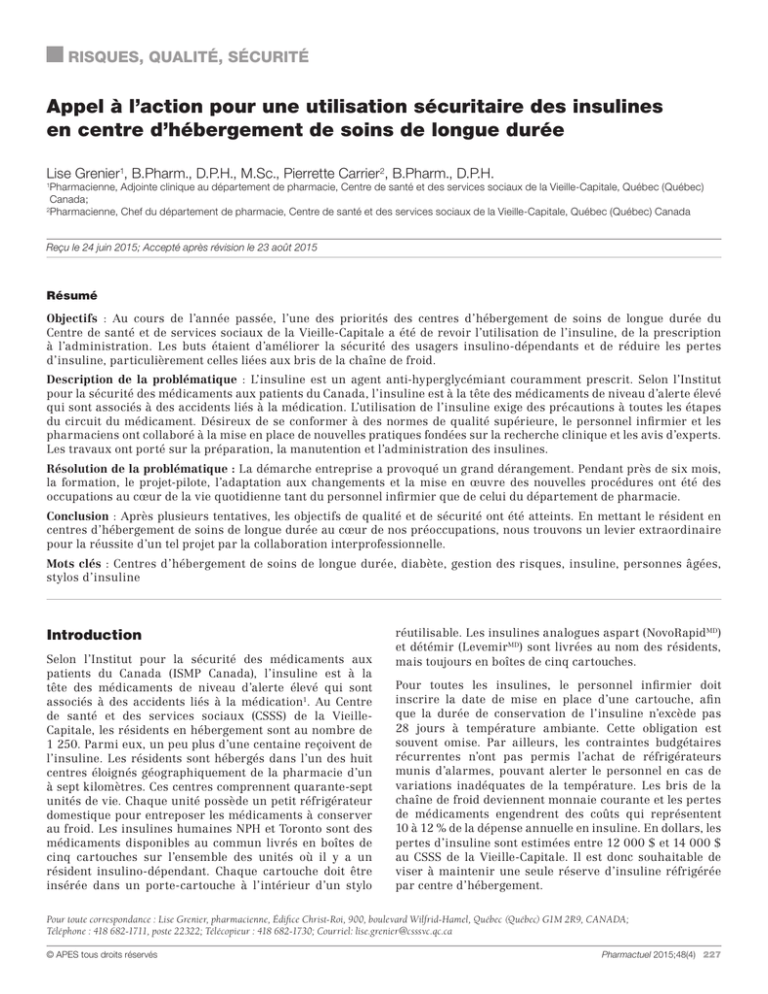 RISQUES, QUALITÉ, SÉCURITÉ

Appel à l'action pour une utilisation sécuritaire des insulines en centre d'hébergement de soins de longue durée

Lise Grenier$^1$, B.Pharm., D.P.H., M.Sc., Pierrette Carrier$^2$, B.Pharm., D.P.H.
$^1$Pharmacienne, Adjointe clinique au département de pharmacie, Centre de santé et des services sociaux de la Vieille-Capitale, Québec (Québec) Canada;
$^2$Pharmacienne, Chef du département de pharmacie, Centre de santé et des services sociaux de la Vieille-Capitale, Québec (Québec) Canada

Reçu le 24 juin 2015; Accepté après révision le 23 août 2015

Résumé

Objectifs : Au cours de l'année passée, l'une des priorités des centres d'hébergement de soins de longue durée du Centre de santé et de services sociaux de la Vieille-Capitale a été de revoir l'utilisation de l'insuline, de la prescription à l'administration. Les buts étaient d'améliorer la sécurité des usagers insulino-dépendants et de réduire les pertes d'insuline, particulièrement celles liées aux bris de la chaîne de froid.

Description de la problématique : L'insuline est un agent anti-hyperglycémiant couramment prescrit. Selon l'Institut pour la sécurité des médicaments aux patients du Canada, l'insuline est à la tête des médicaments de niveau d'alerte élevé qui sont associés à des accidents liés à la médication. L'utilisation de l'insuline exige des précautions à toutes les étapes du circuit du médicament. Désireux de se conformer à des normes de qualité supérieure, le personnel infirmier et les pharmaciens ont collaboré à la mise en place de nouvelles pratiques fondées sur la recherche clinique et les avis d'experts. Les travaux ont porté sur la préparation, la manutention et l'administration des insulines.

Résolution de la problématique : La démarche entreprise a provoqué un grand dérangement. Pendant près de six mois, la formation, le projet-pilote, l'adaptation aux changements et la mise en œuvre des nouvelles procédures ont été des occupations au cœur de la vie quotidienne tant du personnel infirmier que de celui du département de pharmacie.

Conclusion : Après plusieurs tentatives, les objectifs de qualité et de sécurité ont été atteints. En mettant le résident en centres d'hébergement de soins de longue durée au cœur de nos préoccupations, nous trouvons un levier extraordinaire pour la réussite d'un tel projet par la collaboration interprofessionnelle.

Mots clés : Centres d'hébergement de soins de longue durée, diabète, gestion des risques, insuline, personnes âgées, stylos d'insuline

Introduction

Selon l'Institut pour la sécurité des médicaments aux patients du Canada (ISMP Canada), l'insuline est à la tête des médicaments de niveau d'alerte élevé qui sont associés à des accidents liés à la médication$^1$. Au Centre de santé et des services sociaux (CSSS) de la Vieille-Capitale, les résidents en hébergement sont au nombre de 1 250. Parmi eux, un peu plus d'une centaine reçoivent de l'insuline. Les résidents sont hébergés dans l'un des huit centres éloignés géographiquement de la pharmacie d'un à sept kilomètres. Ces centres comprennent quarante-sept unités de vie. Chaque unité possède un petit réfrigérateur domestique pour entreposer les médicaments à conserver au froid. Les insulines humaines NPH et Toronto sont des médicaments disponibles au commun livrés en boîtes de cinq cartouches sur l'ensemble des unités où il y a un résident insulino-dépendant. Chaque cartouche doit être insérée dans un porte-cartouche à l'intérieur d'un stylo réutilisable. Les insulines analogues aspart (NovoRapid$^{MD}$) et détémir (Levemir$^{MD}$) sont livrées au nom des résidents, mais toujours en boîtes de cinq cartouches.

Pour toutes les insulines, le personnel infirmier doit inscrire la date de mise en place d'une cartouche, afin que la durée de conservation de l'insuline n'excède pas 28 jours à température ambiante. Cette obligation est souvent omise. Par ailleurs, les contraintes budgétaires récurrentes n'ont pas permis l'achat de réfrigérateurs munis d'alarmes, pouvant alerter le personnel en cas de variations inadéquates de la température. Les bris de la chaîne de froid deviennent monnaie courante et les pertes de médicaments engendrent des coûts qui représentent 10 à 12 % de la dépense annuelle en insuline. En dollars, les pertes d'insuline sont estimées entre 12 000 $ et 14 000 $ au CSSS de la Vieille-Capitale. Il est donc souhaitable de viser à maintenir une seule réserve d'insuline réfrigérée par centre d'hébergement.

Pour toute correspondance : Lise Grenier, pharmacienne, Édifice Christ-Roi, 900, boulevard Wilfrid-Hamel, Québec (Québec) G1M 2R9, CANADA; Téléphone : 418 682-1711, poste 22322; Télécopieur : 418 682-1730; Courriel: lise.grenier@csssvc.qc.ca

© APES tous droits réservés

Pharmactuel 2015;48(4) 227